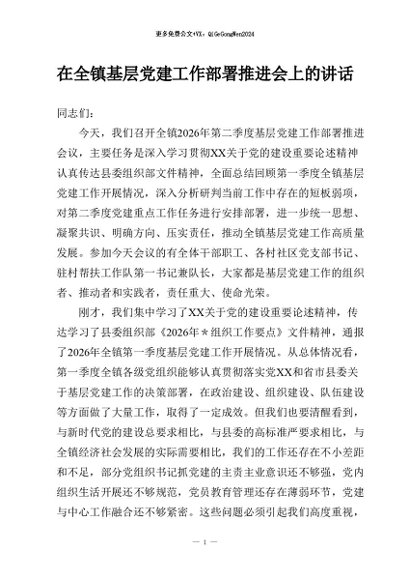 更多免费公文+VX：QiGeGongWen2024

在全镇基层党建工作部署推进会上的讲话

同志们：

今天，我们召开全镇2026年第二季度基层党建工作部署推进会议，主要任务是深入学习贯彻XX关于党的建设重要论述精神认真传达县委组织部文件精神，全面总结回顾第一季度全镇基层党建工作开展情况，深入分析研判当前工作中存在的短板弱项，对第二季度党建重点工作任务进行安排部署，进一步统一思想、凝聚共识、明确方向、压实责任，推动全镇基层党建工作高质量发展。参加今天会议的有全体干部职工、各村社区党支部书记、驻村帮扶工作队第一书记兼队长，大家都是基层党建工作的组织者、推动者和实践者，责任重大、使命光荣。

刚才，我们集中学习了XX关于党的建设重要论述精神，传达学习了县委组织部《2026年＊组织工作要点》文件精神，通报了2026年全镇第一季度基层党建工作开展情况。从总体情况看，第一季度全镇各级党组织能够认真贯彻落实党XX和省市县委关于基层党建工作的决策部署，在政治建设、组织建设、队伍建设等方面做了大量工作，取得了一定成效。但我们也要清醒看到，与新时代党的建设总要求相比，与县委的高标准严要求相比，与全镇经济社会发展的实际需要相比，我们的工作还存在不小差距和不足，部分党组织书记抓党建的主责主业意识还不够强，党内组织生活开展还不够规范，党员教育管理还存在薄弱环节，党建与中心工作融合还不够紧密。这些问题必须引起我们高度重视，

— 1 —